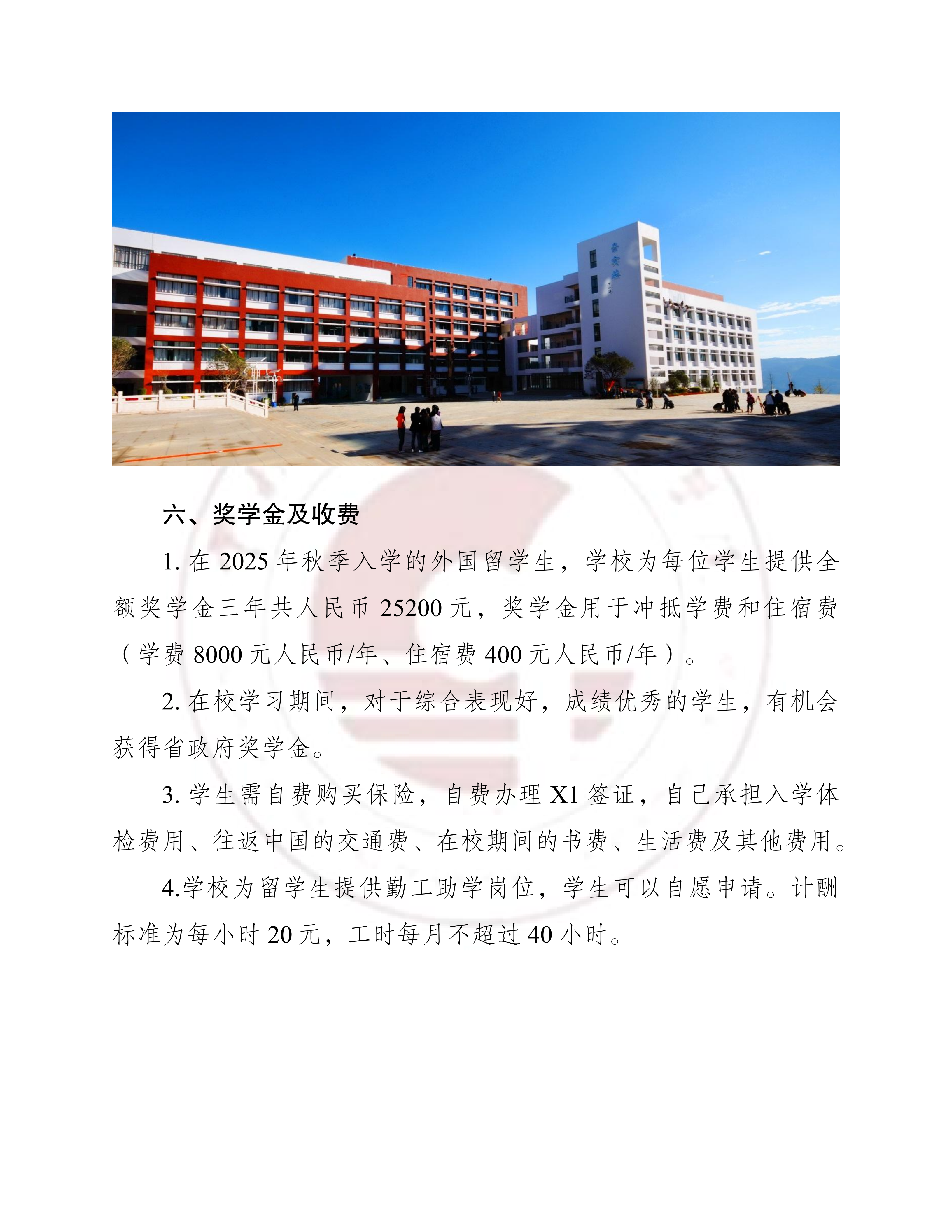 六、奖学金及收费

1.在2025年秋季入学的外国留学生，学校为每位学生提供全额奖学金三年共人民币25200元，奖学金用于冲抵学费和住宿费（学费8000元人民币/年、住宿费400元人民币/年）。

2.在校学习期间，对于综合表现好，成绩优秀的学生，有机会获得省政府奖学金。

3.学生需自费购买保险，自费办理X1签证，自己承担入学体检费用、往返中国的交通费、在校期间的书费、生活费及其他费用。

4.学校为留学生提供勤工助学岗位，学生可以自愿申请。计酬标准为每小时20元，工时每月不超过40小时。